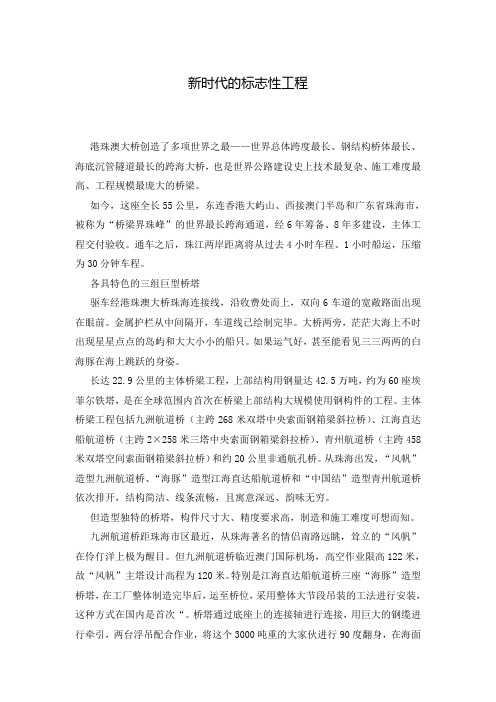 新时代的标志性工程

港珠澳大桥创造了多项世界之最——世界总体跨度最长、钢结构桥体最长、海底沉管隧道最长的跨海大桥，也是世界公路建设史上技术最复杂、施工难度最高、工程规模最庞大的桥梁。

如今，这座全长55公里，东连香港大屿山、西接澳门半岛和广东省珠海市，被称为“桥梁界珠峰”的世界最长跨海通道，经6年筹备、8年多建设，主体工程交付验收。通车之后，珠江两岸距离将从过去4小时车程、1小时船运，压缩为30分钟车程。

各具特色的三组巨型桥塔

驱车经港珠澳大桥珠海连接线，沿收费处而上，双向6车道的宽敞路面出现在眼前。金属护栏从中间隔开，车道线已绘制完毕。大桥两旁，茫茫大海上不时出现星星点点的岛屿和大大小小的船只。如果运气好，甚至能看见三三两两的白海豚在海上跳跃的身姿。

长达22.9公里的主体桥梁工程，上部结构用钢量达42.5万吨，约为60座埃菲尔铁塔，是在全球范围内首次在桥梁上部结构大规模使用钢构件的工程。主体桥梁工程包括九洲航道桥（主跨268米双塔中央索面钢箱梁斜拉桥）、江海直达船航道桥（主跨2×258米三塔中央索面钢箱梁斜拉桥）、青州航道桥（主跨458米双塔空间索面钢箱梁斜拉桥）和约20公里非通航孔桥。从珠海出发，“风帆”造型九洲航道桥、“海豚”造型江海直达船航道桥和“中国结”造型青州航道桥依次排开，结构简洁、线条流畅，且寓意深远、韵味无穷。

但造型独特的桥塔，构件尺寸大、精度要求高，制造和施工难度可想而知。

九洲航道桥距珠海市区最近，从珠海著名的情侣南路远眺，耸立的“风帆”在伶仃洋上极为醒目。但九洲航道桥临近澳门国际机场，高空作业限高122米，故“风帆”主塔设计高程为120米。特别是江海直达船航道桥三座“海豚”造型桥塔，在工厂整体制造完毕后，运至桥位，采用整体大节段吊装的工法进行安装，这种方式在国内是首次“。桥塔通过底座上的连接轴进行连接，用巨大的钢缆进行牵引，两台浮吊配合作业，将这个3000吨重的大家伙进行90度翻身，在海面